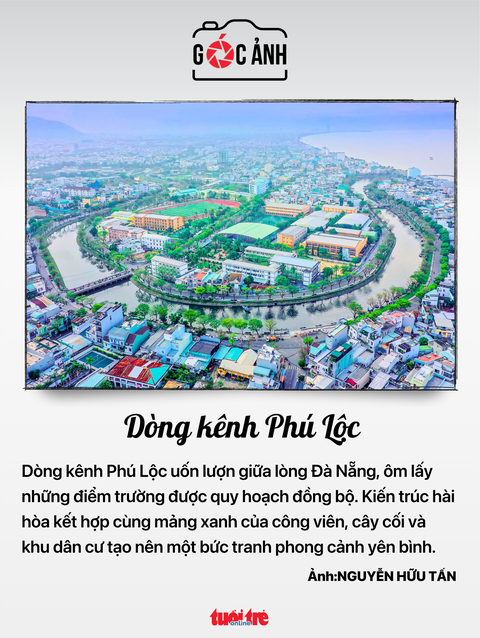 GÓC ẢNH

Dòng kênh Phú Lộc

Dòng kênh Phú Lộc uốn lượn giữa lòng Đà Nẵng, ôm lấy những điểm trường được quy hoạch đồng bộ. Kiến trúc hài hòa kết hợp cùng mảng xanh của công viên, cây cối và khu dân cư tạo nên một bức tranh phong cảnh yên bình.

Ảnh:NGUYỄN HỮU TẤN

tuổi trẻ online